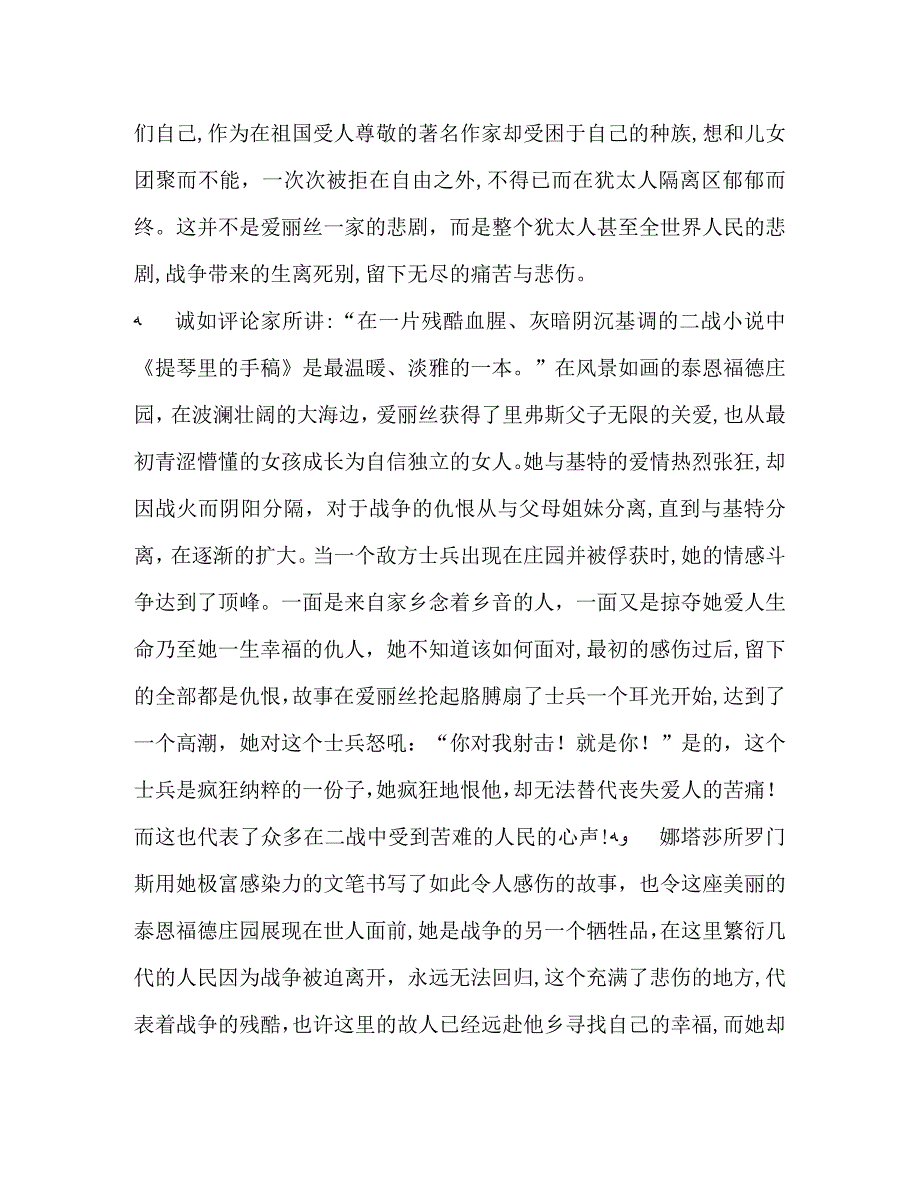 们自己,作为在祖国受人尊敬的著名作家却受困于自己的种族,想和儿女团聚而不能，一次次被拒在自由之外,不得已而在犹太人隔离区郁郁而终。这并不是爱丽丝一家的悲剧，而是整个犹太人甚至全世界人民的悲剧,战争带来的生离死别,留下无尽的痛苦与悲伤。

诚如评论家所讲:“在一片残酷血腥、灰暗阴沉基调的二战小说中《提琴里的手稿》是最温暖、淡雅的一本。”在风景如画的泰恩福德庄园，在波澜壮阔的大海边，爱丽丝获得了里弗斯父子无限的关爱，也从最初青涩懵懂的女孩成长为自信独立的女人。她与基特的爱情热烈张狂,却因战火而阴阳分隔，对于战争的仇恨从与父母姐妹分离,直到与基特分离，在逐渐的扩大。当一个敌方士兵出现在庄园并被俘获时,她的情感斗争达到了顶峰。一面是来自家乡念着乡音的人，一面又是掠夺她爱人生命乃至她一生幸福的仇人，她不知道该如何面对,最初的感伤过后,留下的全部都是仇恨,故事在爱丽丝抡起胳膊扇了士兵一个耳光开始,达到了一个高潮，她对这个士兵怒吼：“你对我射击！就是你！”是的，这个士兵是疯狂纳粹的一份子,她疯狂地恨他,却无法替代丧失爱人的苦痛！而这也代表了众多在二战中受到苦难的人民的心声! 娜塔莎所罗门斯用她极富感染力的文笔书写了如此令人感伤的故事，也令这座美丽的泰恩福德庄园展现在世人面前,她是战争的另一个牺牲品,在这里繁衍几代的人民因为战争被迫离开，永远无法回归,这个充满了悲伤的地方,代表着战争的残酷，也许这里的故人已经远赴他乡寻找自己的幸福，而她却